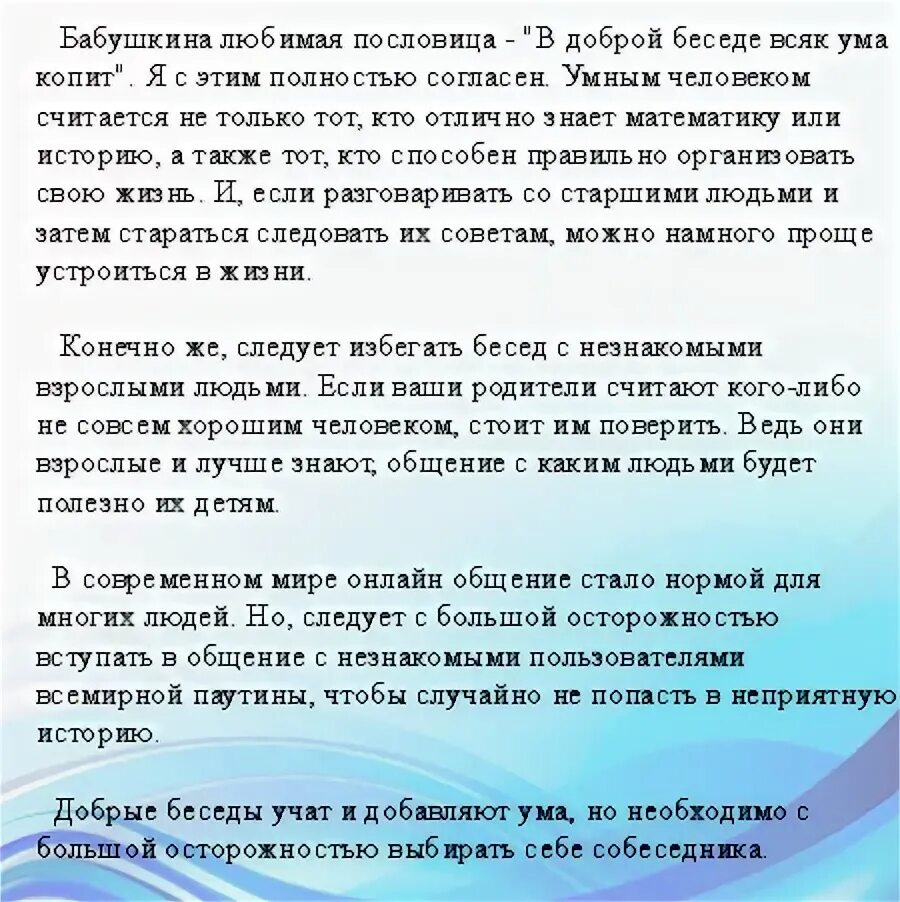 Бабушкина любимая пословица - "В доброй беседе всяк ума копит". Я с этим полностью согласен. Умным человеком считается не только тот, кто отлично знает математику или историю, а также тот, кто способен правильно организовать свою жизнь. И, если разговаривать со старшими людьми и затем стараться следовать их советам, можно намного проще устроиться в жизни.

Конечно же, следует избегать бесед с незнакомыми взрослыми людьми. Если ваши родители считают кого-либо не совсем хорошим человеком, стоит им поверить. Ведь они взрослые и лучше знают, общение с каким людьми будет полезно их детям.

В современном мире онлайн общение стало нормой для многих людей. Но, следует с большой осторожностью вступать в общение с незнакомыми пользователями всемирной паутины, чтобы случайно не попасть в неприятную историю.

Добрые беседы учат и добавляют ума, но необходимо с большой осторожностью выбирать себе собеседника.